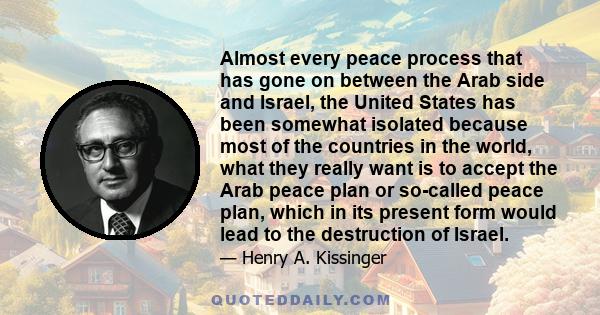 Almost every peace process that has gone on between the Arab side and Israel, the United States has been somewhat isolated because most of the countries in the world, what they really want is to accept the Arab peace plan or so-called peace plan, which in its present form would lead to the destruction of Israel.

— Henry A. Kissinger

QUOTEDDAILY.COM